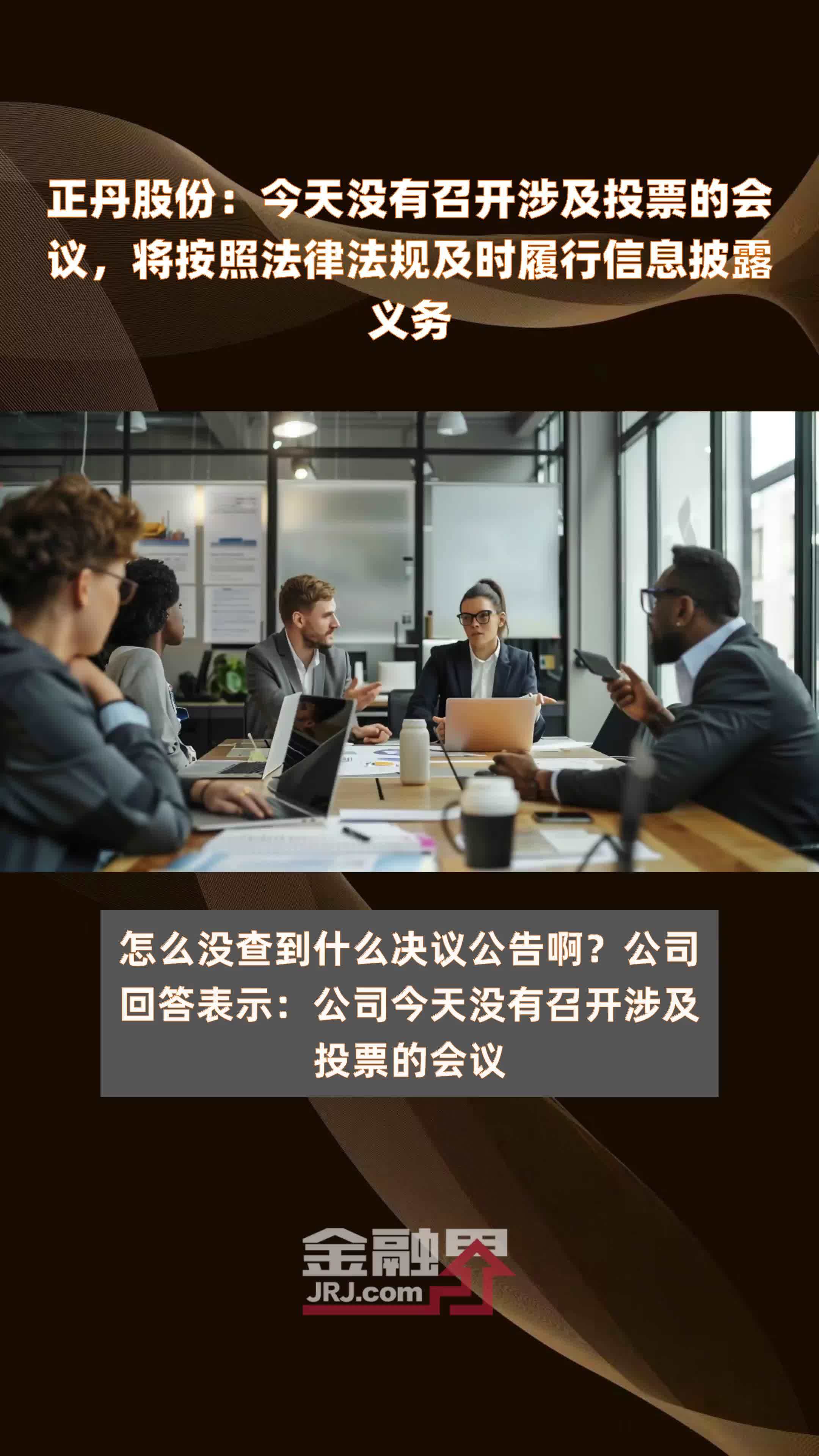 正丹股份：今天没有召开涉及投票的会议，将按照法律法规及时履行信息披露义务

怎么没查到什么决议公告啊？公司回答表示：公司今天没有召开涉及投票的会议

金融界
JRJ.com